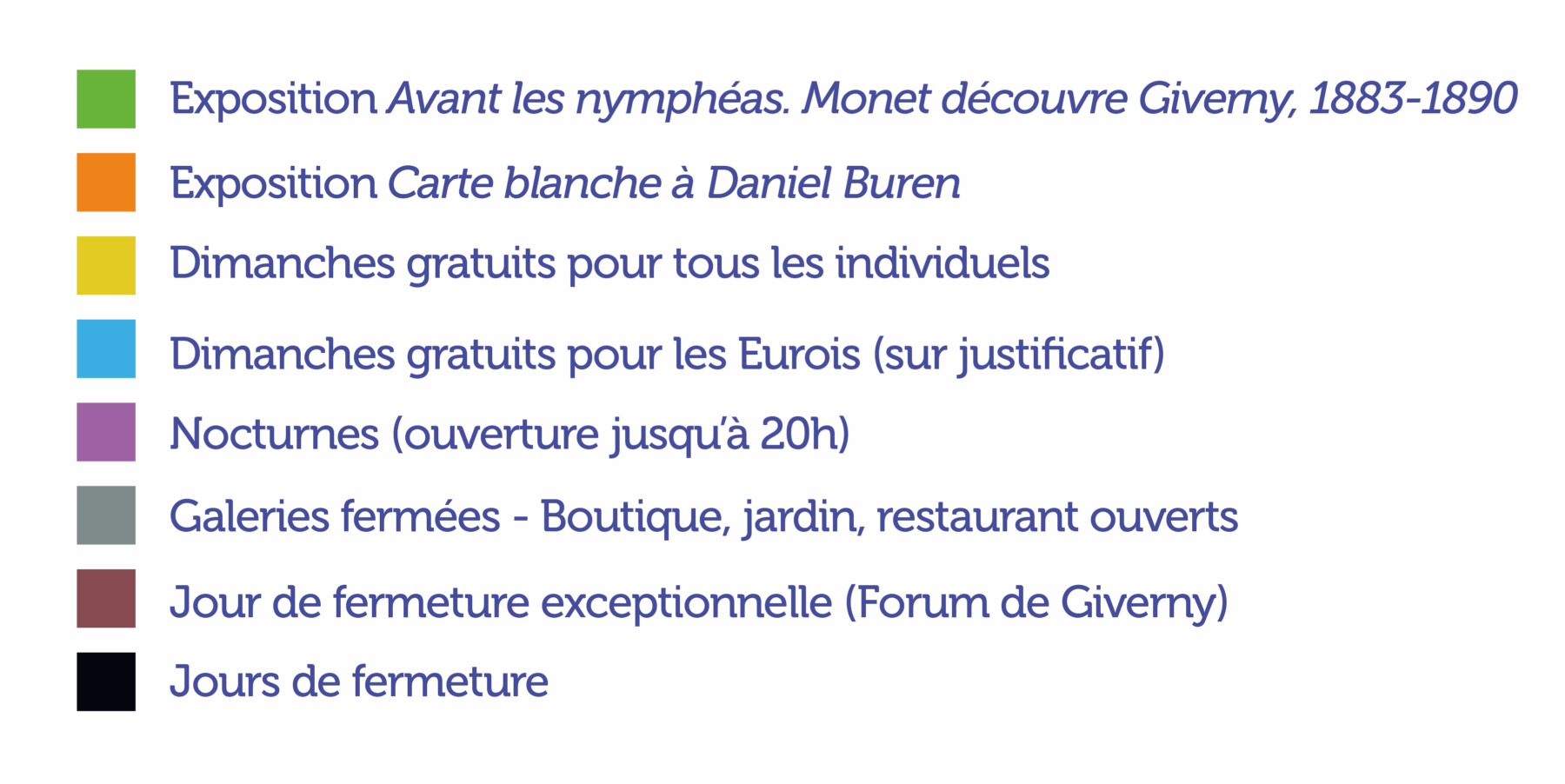 Exposition Avant les nymphéas. Monet découvre Giverny, 1883-1890

Exposition Carte blanche à Daniel Buren

Dimanches gratuits pour tous les individuels

Dimanches gratuits pour les Eurois (sur justificatif)

Nocturnes (ouverture jusqu'à 20h)

Galeries fermées - Boutique, jardin, restaurant ouverts

Jour de fermeture exceptionnelle (Forum de Giverny)

Jours de fermeture